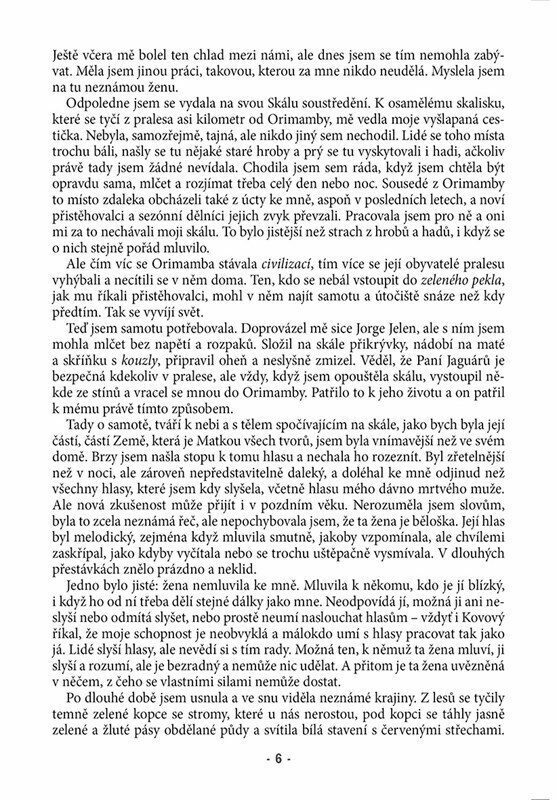 Ještě včera mě bolel ten chlad mezi námi, ale dnes jsem se tím nemohla zabývat. Měla jsem jinou práci, takovou, kterou za mne nikdo neudělá. Myslela jsem na tu neznámou ženu.

Odpoledne jsem se vydala na svou Skálu soustředění. K osamělému skalisku, které se tyčí z pralesa asi kilometr od Orimamby, mě vedla moje vyšlapaná cestička. Nebyla, samozřejmě, tajná, ale nikdo jiný sem nechodil. Lidé se toho místa trochu báli, našly se tu nějaké staré hroby a prý se tu vyskytovali i hadi, ačkoliv právě tady jsem žádné nevídala. Chodila jsem sem ráda, když jsem chtěla být opravdu sama, mlčet a rozjímat třeba celý den nebo noc. Sousedé z Orimamby to místo zdaleka obcházeli také z úcty ke mně, aspoň v posledních letech, a noví přistěhovalci a sezónní dělníci jejich zvyk převzali. Pracovala jsem pro ně a oni mi za to nechávali moji skálu. To bylo jistější než strach z hrobů a hadů, i když se o nich stejně pořád mluvilo.

Ale čím víc se Orimamba stávala civilizací, tím více se její obyvatelé pralesu vyhýbali a necítili se v něm doma. Ten, kdo se nebál vstoupit do zeleného pekla, jak mu říkali přistěhovalci, mohl v něm najít samotu a útočiště snáze než kdy předtím. Tak se vyvíjí svět.

Teď jsem samotu potřebovala. Doprovázel mě sice Jorge Jelen, ale s ním jsem mohla mlčet bez napětí a rozpaků. Složil na skále přikrývky, nádobí na maté a skříňku s kouzly, připravil oheň a neslyšně zmizel. Věděl, že Paní Jaguárů je bezpečná kdekoliv v pralese, ale vždy, když jsem opouštěla skálu, vystoupil někde ze stínů a vracel se mnou do Orimamby. Patřilo to k jeho životu a on patřil k mému právě tímto způsobem.

Tady o samotě, tváří k nebi a s tělem spočívajícím na skále, jako bych byla její částí, částí Země, která je Matkou všech tvorů, jsem byla vnímavější než ve svém domě. Brzy jsem našla stopu k tomu hlasu a nechala ho rozeznít. Byl zřetelnější než v noci, ale zároveň nepředstavitelně daleký, a doléhal ke mně odjinud než všechny hlasy, které jsem kdy slyšela, včetně hlasu mého dávno mrtvého muže. Ale nová zkušenost může přijít i v pozdním věku. Nerozuměla jsem slovům, byla to zcela neznámá řeč, ale nepochybovala jsem, že ta žena je běloška. Její hlas byl melodický, zejména když mluvila smutně, jakoby vzpomínala, ale chvílemi zaskřípal, jako kdyby vyčítala nebo se trochu uštěpačně vysmívala. V dlouhých přestávkách znělo prázdno a neklid.

Jedno bylo jisté: žena nemluvila ke mně. Mluvila k někomu, kdo je jí blízký, i když ho od ní třeba dělí stejné dálky jako mne. Neodpovídá jí, možná ji ani neslyší nebo odmítá slyšet, nebo prostě neumí naslouchat hlasům – vždyť i Kovový říkal, že moje schopnost je neobvyklá a málokdo umí s hlasy pracovat tak jako já. Lidé slyší hlasy, ale nevědí si s tím rady. Možná ten, k němuž ta žena mluví, ji slyší a rozumí, ale je bezradný a nemůže nic udělat. A přitom je ta žena uvězněná v něčem, z čeho se vlastními silami nemůže dostat.

Po dlouhé době jsem usnula a ve snu viděla neznámé krajiny. Z lesů se tyčily temně zelené kopce se stromy, které u nás nerostou, pod kopci se táhly jasně zelené a žluté pásy obdělané půdy a svítila bílá stavení s červenými střechami.

- 6 -